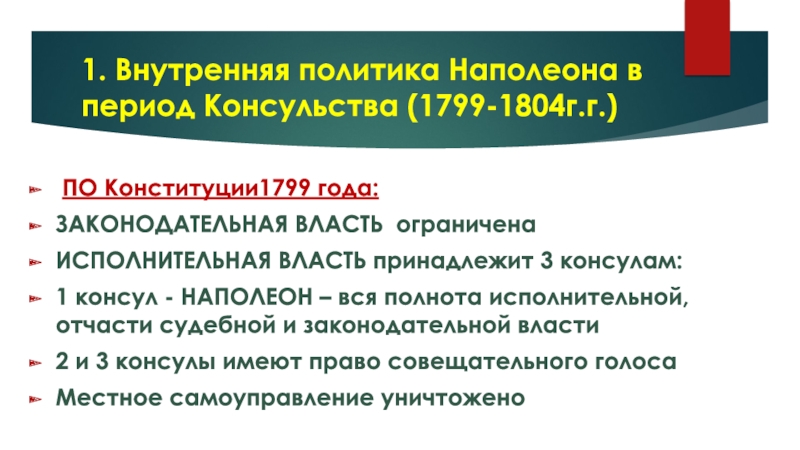 1. Внутренняя политика Наполеона в период Консульства (1799-1804г.г.)

ПО Конституции1799 года:

ЗАКОНОДАТЕЛЬНАЯ ВЛАСТЬ ограничена

ИСПОЛНИТЕЛЬНАЯ ВЛАСТЬ принадлежит 3 консулам:

1 консул - НАПОЛЕОН – вся полнота исполнительной, отчасти судебной и законодательной власти

2 и 3 консулы имеют право совещательного голоса

Местное самоуправление уничтожено